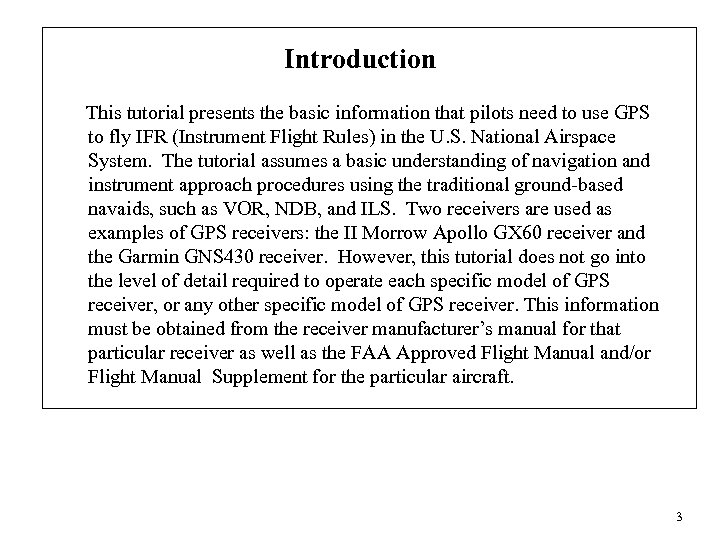 Introduction

This tutorial presents the basic information that pilots need to use GPS to fly IFR (Instrument Flight Rules) in the U.S. National Airspace System. The tutorial assumes a basic understanding of navigation and instrument approach procedures using the traditional ground-based navaids, such as VOR, NDB, and ILS. Two receivers are used as examples of GPS receivers: the II Morrow Apollo GX60 receiver and the Garmin GNS430 receiver. However, this tutorial does not go into the level of detail required to operate each specific model of GPS receiver, or any other specific model of GPS receiver. This information must be obtained from the receiver manufacturer's manual for that particular receiver as well as the FAA Approved Flight Manual and/or Flight Manual Supplement for the particular aircraft.

3